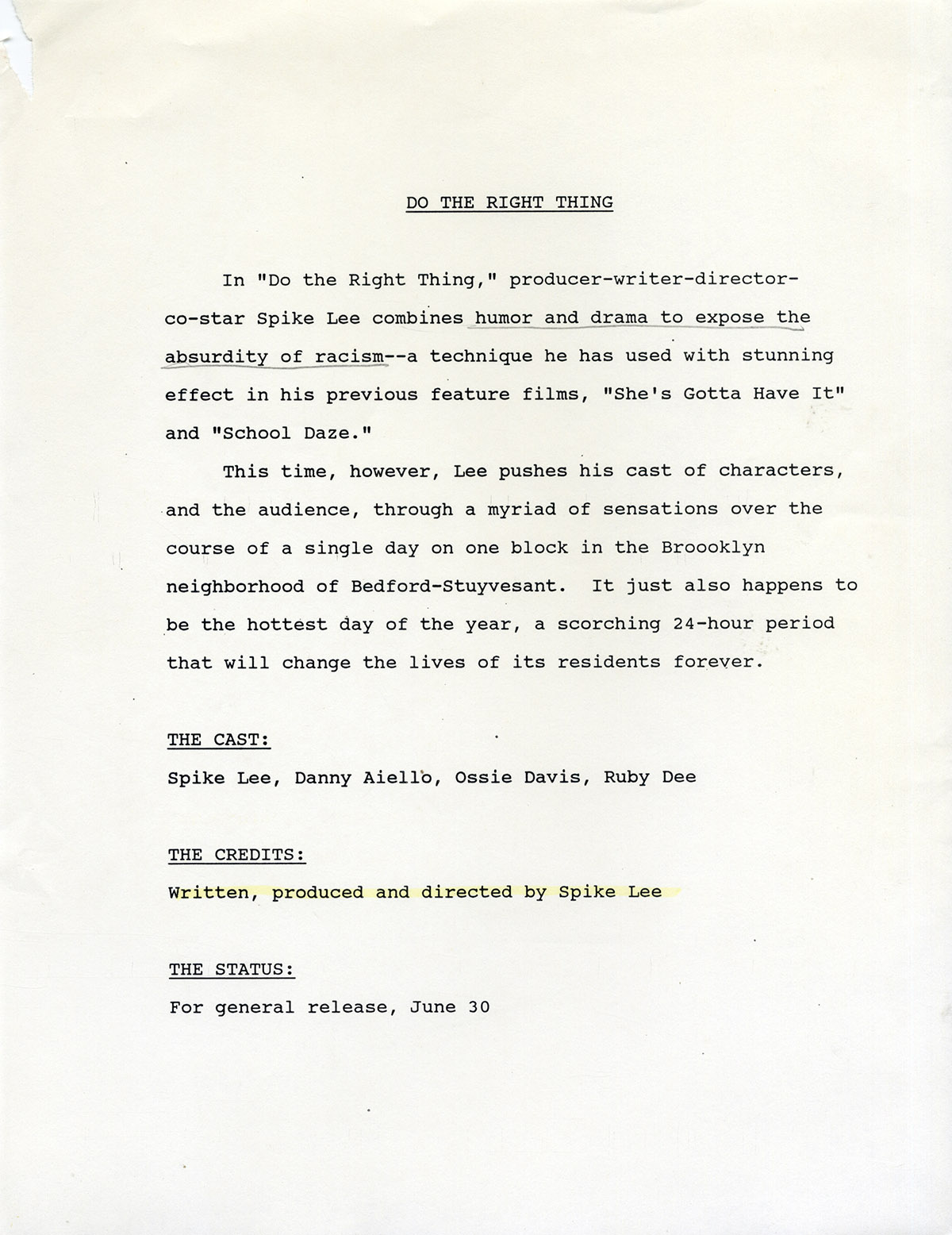 DO THE RIGHT THING

In "Do the Right Thing," producer-writer-director-co-star Spike Lee combines humor and drama to expose the absurdity of racism--a technique he has used with stunning effect in his previous feature films, "She's Gotta Have It" and "School Daze."

This time, however, Lee pushes his cast of characters, and the audience, through a myriad of sensations over the course of a single day on one block in the Broooklyn neighborhood of Bedford-Stuyvesant. It just also happens to be the hottest day of the year, a scorching 24-hour period that will change the lives of its residents forever.

THE CAST:
Spike Lee, Danny Aiello, Ossie Davis, Ruby Dee

THE CREDITS:
Written, produced and directed by Spike Lee

THE STATUS:
For general release, June 30